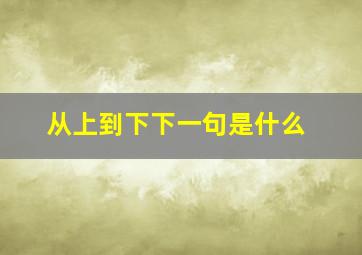 从上到下下一句是什么